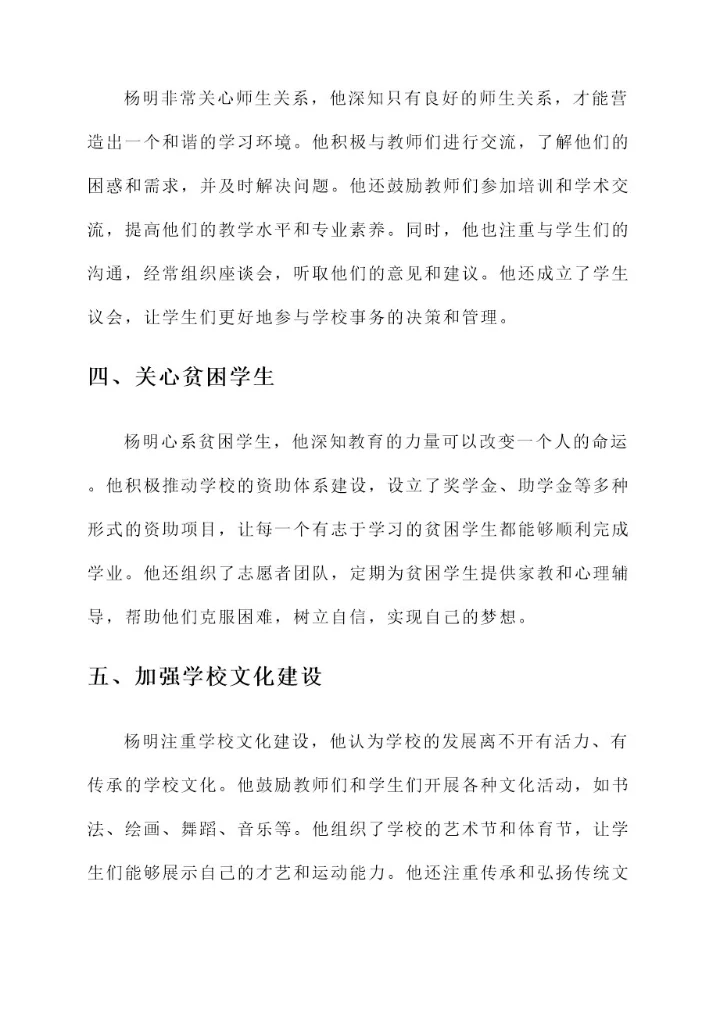 杨明非常关心师生关系，他深知只有良好的师生关系，才能营造出一个和谐的学习环境。他积极与教师们进行交流，了解他们的困惑和需求，并及时解决问题。他还鼓励教师们参加培训和学术交流，提高他们的教学水平和专业素养。同时，他也注重与学生们的沟通，经常组织座谈会，听取他们的意见和建议。他还成立了学生议会，让学生们更好地参与学校事务的决策和管理。

四、关心贫困学生

杨明心系贫困学生，他深知教育的力量可以改变一个人的命运。他积极推动学校的资助体系建设，设立了奖学金、助学金等多种形式的资助项目，让每一个有志于学习的贫困学生都能够顺利完成学业。他还组织了志愿者团队，定期为贫困学生提供家教和心理辅导，帮助他们克服困难，树立自信，实现自己的梦想。

五、加强学校文化建设

杨明注重学校文化建设，他认为学校的发展离不开有活力、有传承的学校文化。他鼓励教师们和学生们开展各种文化活动，如书法、绘画、舞蹈、音乐等。他组织了学校的艺术节和体育节，让学生们能够展示自己的才艺和运动能力。他还注重传承和弘扬传统文